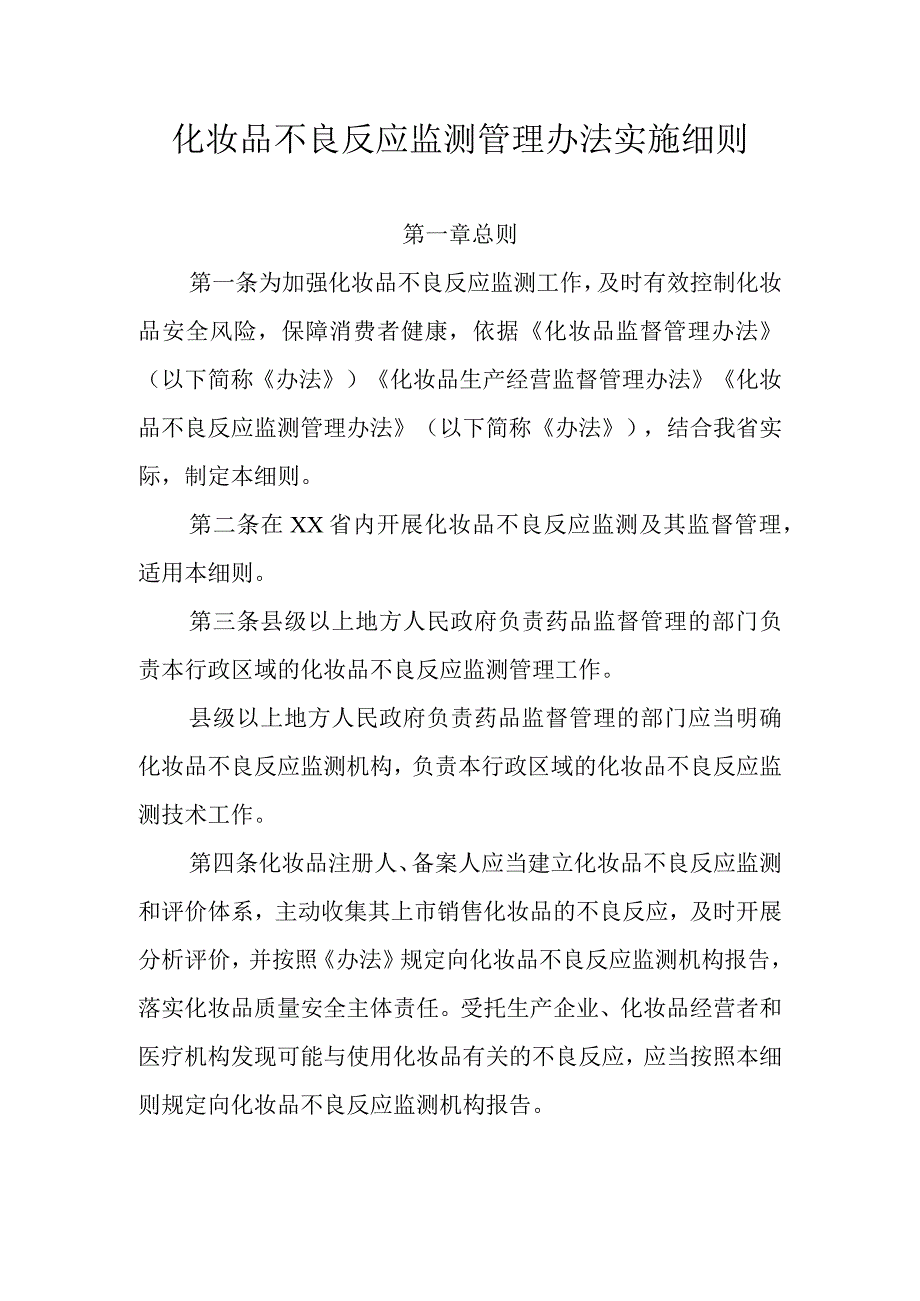 化妆品不良反应监测管理办法实施细则

第一章总则

第一条为加强化妆品不良反应监测工作，及时有效控制化妆品安全风险，保障消费者健康，依据《化妆品监督管理办法》（以下简称《办法》）《化妆品生产经营监督管理办法》《化妆品不良反应监测管理办法》（以下简称《办法》），结合我省实际，制定本细则。

第二条在XX省内开展化妆品不良反应监测及其监督管理，适用本细则。

第三条县级以上地方人民政府负责药品监督管理的部门负责本行政区域的化妆品不良反应监测管理工作。

县级以上地方人民政府负责药品监督管理的部门应当明确化妆品不良反应监测机构，负责本行政区域的化妆品不良反应监测技术工作。

第四条化妆品注册人、备案人应当建立化妆品不良反应监测和评价体系，主动收集其上市销售化妆品的不良反应，及时开展分析评价，并按照《办法》规定向化妆品不良反应监测机构报告，落实化妆品质量安全主体责任。受托生产企业、化妆品经营者和医疗机构发现可能与使用化妆品有关的不良反应，应当按照本细则规定向化妆品不良反应监测机构报告。